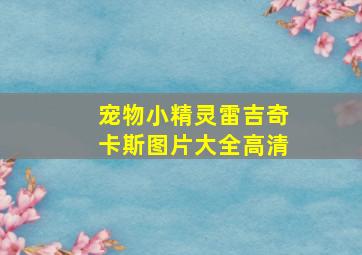 宠物小精灵雷吉奇卡斯图片大全高清